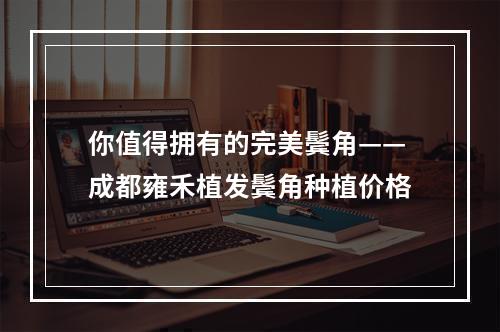 你值得拥有的完美鬓角——成都雍禾植发鬓角种植价格